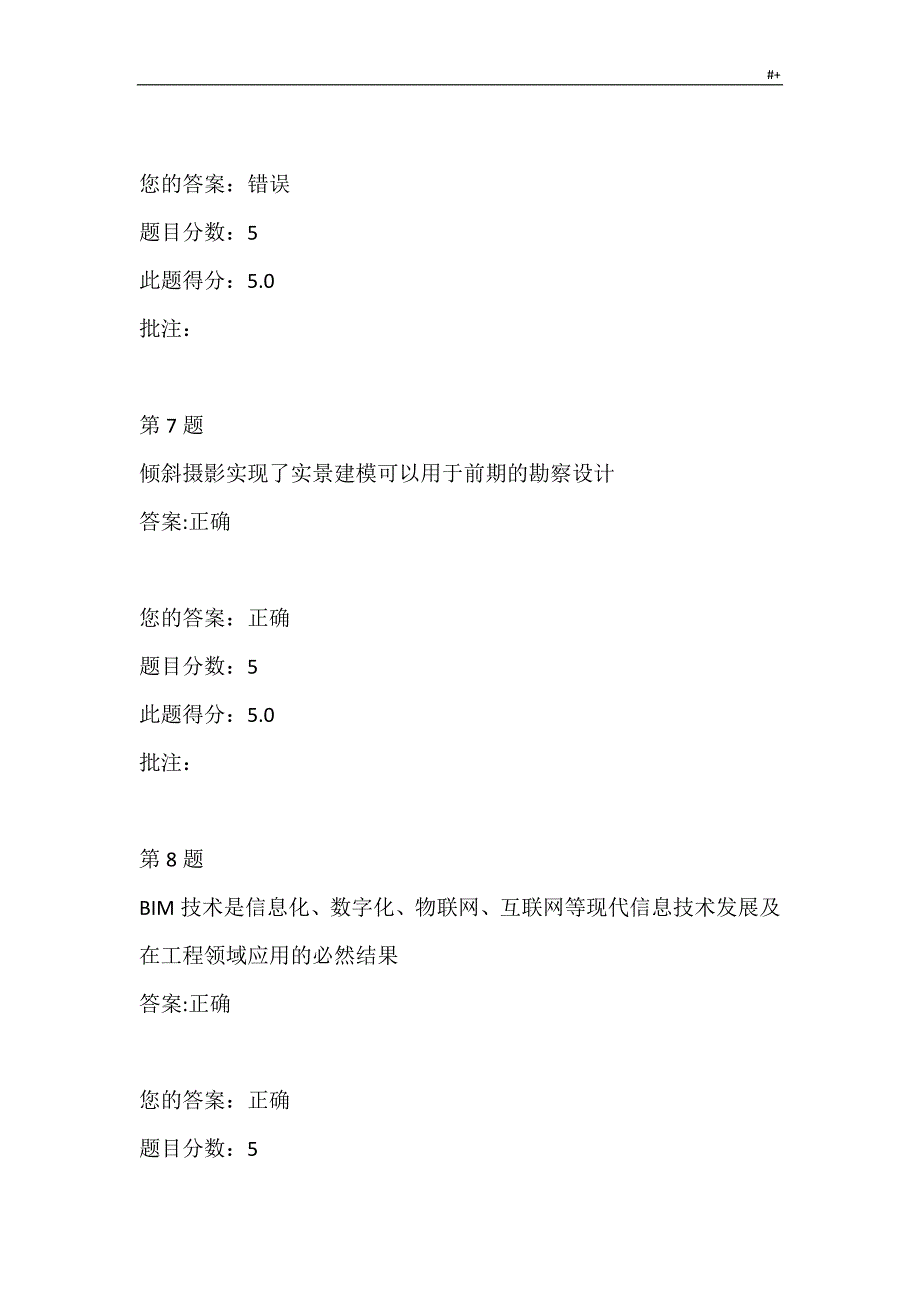 #+

您的答案：错误

题目分数：5

此题得分：5.0

批注：

第 7 题

倾斜摄影实现了实景建模可以用于前期的勘察设计

答案:正确

您的答案：正确

题目分数：5

此题得分：5.0

批注：

第 8 题

BIM 技术是信息化、数字化、物联网、互联网等现代信息技术发展及在工程领域应用的必然结果

答案:正确

您的答案：正确

题目分数：5